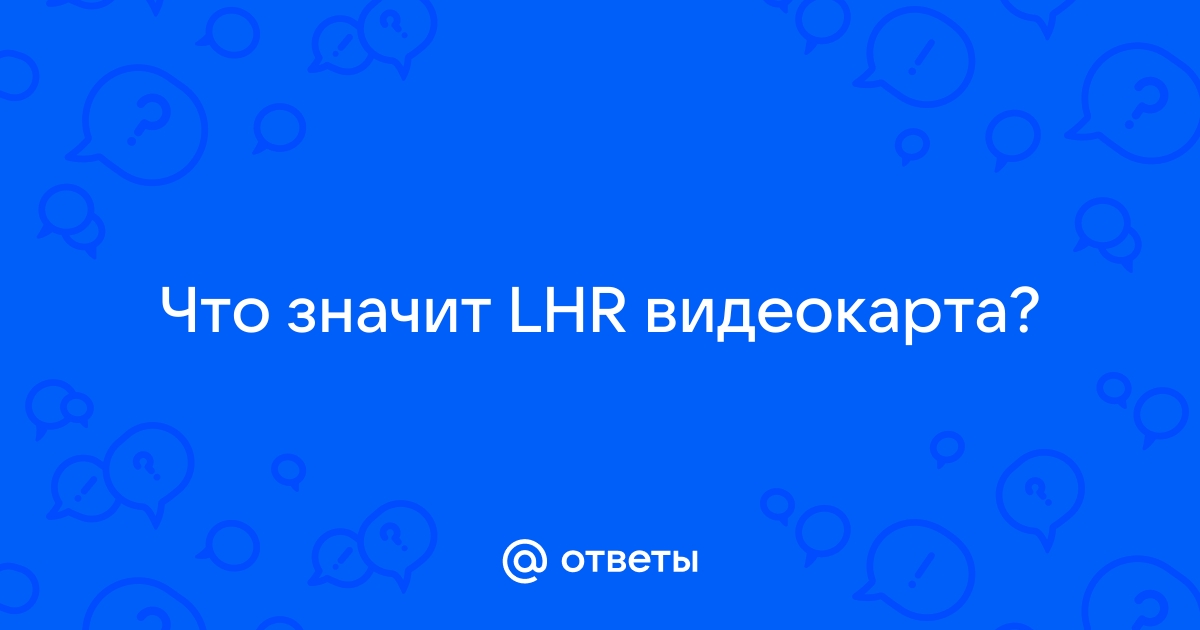 Что значит LHR видеокарта?

@ ответы